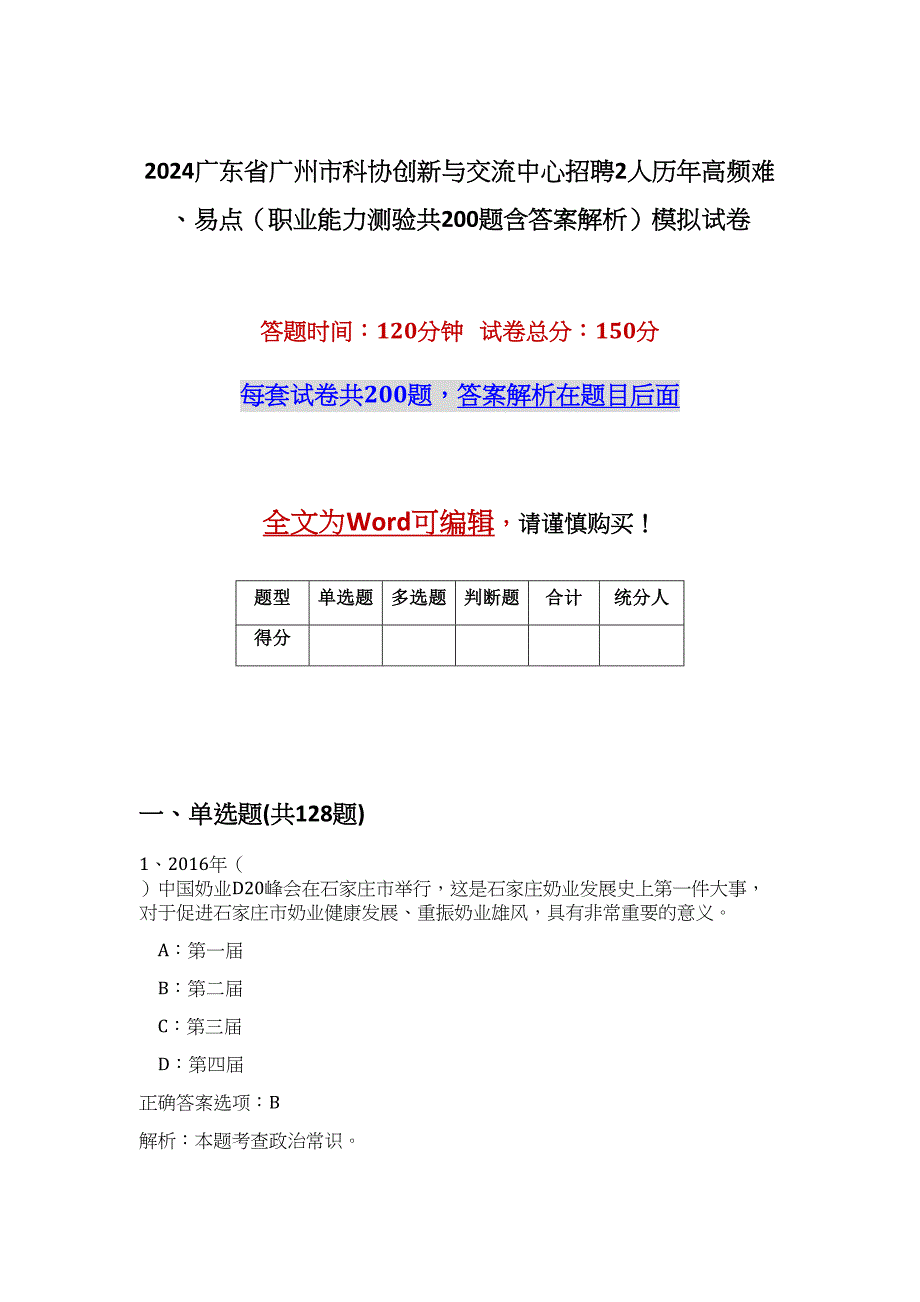 2024广东省广州市科协创新与交流中心招聘2人历年高频难、易点（职业能力测验共200题含答案解析）模拟试卷

答题时间：120分钟 试卷总分：150分

每套试卷共200题，答案解析在题目后面

全文为Word可编辑，请谨慎购买！

| 题型 | 单选题 | 多选题 | 判断题 | 合计 | 统分人 |
|---|---|---|---|---|---|
| 得分 | | | | | |

一、单选题(共128题)

1、2016年（ ）中国奶业D20峰会在石家庄市举行，这是石家庄奶业发展史上第一件大事，对于促进石家庄市奶业健康发展、重振奶业雄风，具有非常重要的意义。

A：第一届

B：第二届

C：第三届

D：第四届

正确答案选项：B

解析：本题考查政治常识。